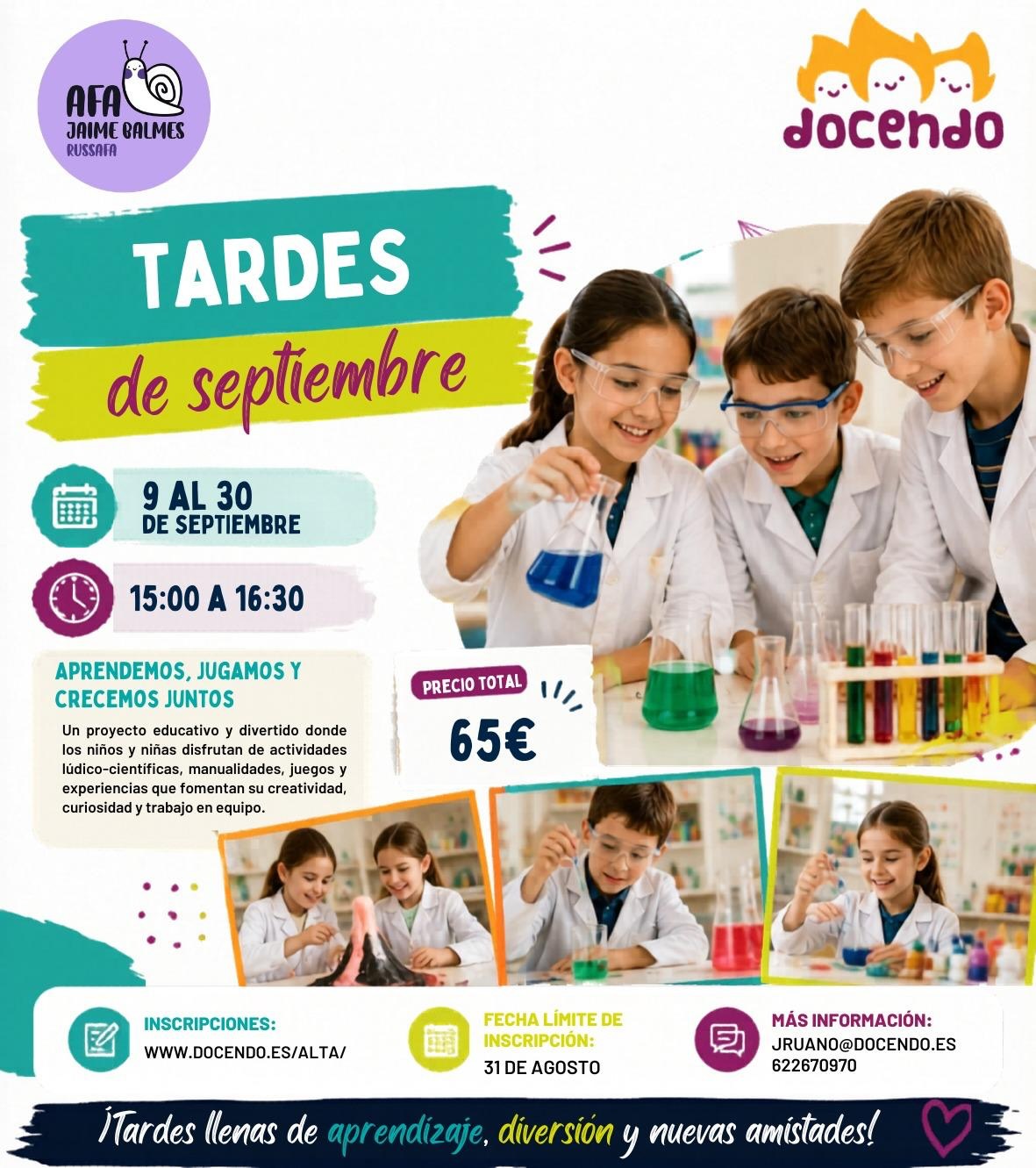 AFA
JAIME BALMES
RUSSAFA

docendo

TARDES
de septiembre

9 AL 30
DE SEPTIEMBRE

15:00 A 16:30

APRENDEMOS, JUGAMOS Y CRECEMOS JUNTOS

Un proyecto educativo y divertido donde los niños y niñas disfrutan de actividades lúdico-científicas, manualidades, juegos y experiencias que fomentan su creatividad, curiosidad y trabajo en equipo.

PRECIO TOTAL
65€

INSCRIPCIONES:
WWW.DOCENDO.ES/ALTA/

FECHA LÍMITE DE INSCRIPCIÓN:
31 DE AGOSTO

MÁS INFORMACIÓN:
JRUANO@DOCENDO.ES
622670970

¡Tardes llenas de aprendizaje, diversión y nuevas amistades!